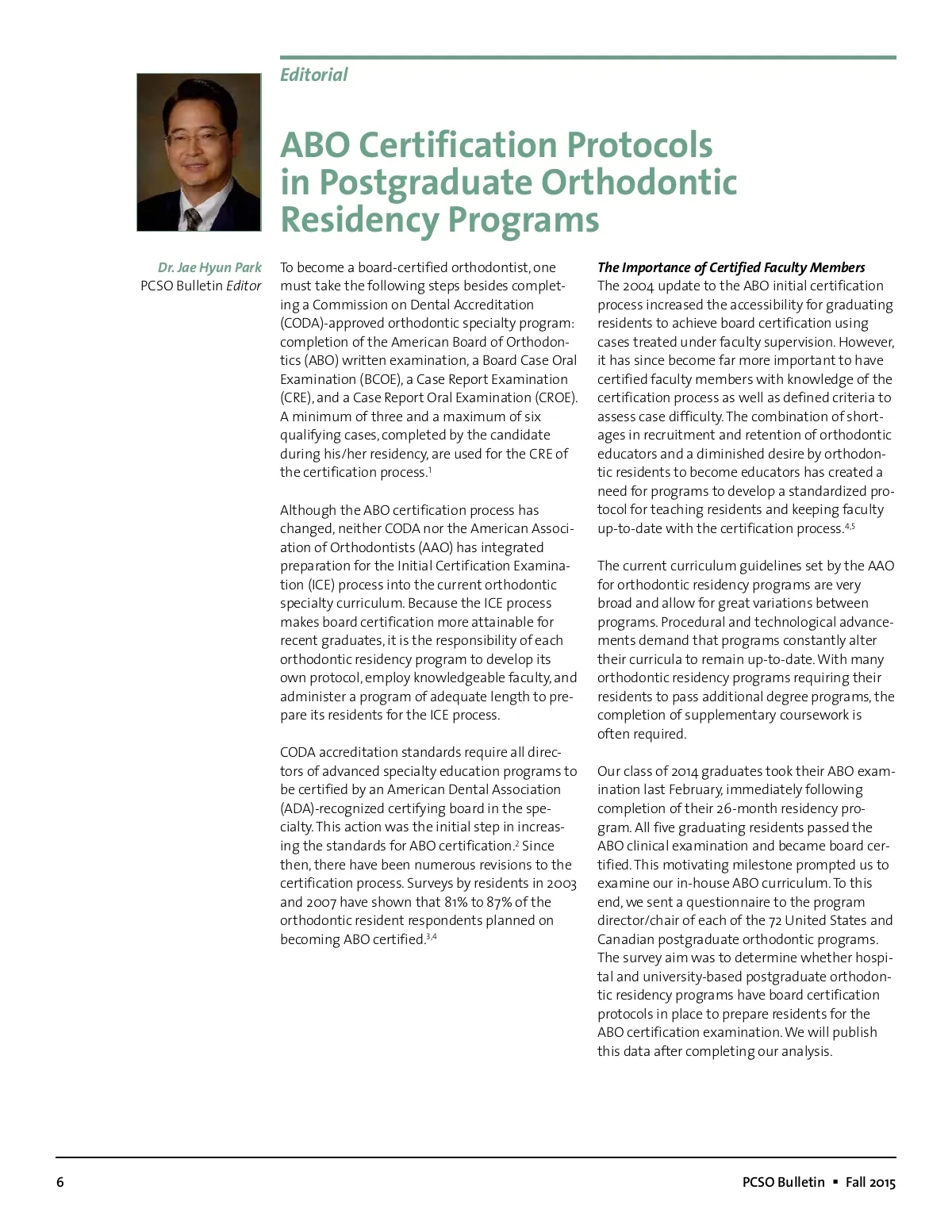 Editorial

ABO Certification Protocols in Postgraduate Orthodontic Residency Programs

Dr. Jae Hyun Park
PCSO Bulletin Editor

To become a board-certified orthodontist, one must take the following steps besides completing a Commission on Dental Accreditation (CODA)-approved orthodontic specialty program: completion of the American Board of Orthodontics (ABO) written examination, a Board Case Oral Examination (BCOE), a Case Report Examination (CRE), and a Case Report Oral Examination (CROE). A minimum of three and a maximum of six qualifying cases, completed by the candidate during his/her residency, are used for the CRE of the certification process.$^1$

Although the ABO certification process has changed, neither CODA nor the American Association of Orthodontists (AAO) has integrated preparation for the Initial Certification Examination (ICE) process into the current orthodontic specialty curriculum. Because the ICE process makes board certification more attainable for recent graduates, it is the responsibility of each orthodontic residency program to develop its own protocol, employ knowledgeable faculty, and administer a program of adequate length to prepare its residents for the ICE process.

CODA accreditation standards require all directors of advanced specialty education programs to be certified by an American Dental Association (ADA)-recognized certifying board in the specialty. This action was the initial step in increasing the standards for ABO certification.$^2$ Since then, there have been numerous revisions to the certification process. Surveys by residents in 2003 and 2007 have shown that 81% to 87% of the orthodontic resident respondents planned on becoming ABO certified.$^{3,4}$

The Importance of Certified Faculty Members
The 2004 update to the ABO initial certification process increased the accessibility for graduating residents to achieve board certification using cases treated under faculty supervision. However, it has since become far more important to have certified faculty members with knowledge of the certification process as well as defined criteria to assess case difficulty. The combination of shortages in recruitment and retention of orthodontic educators and a diminished desire by orthodontic residents to become educators has created a need for programs to develop a standardized protocol for teaching residents and keeping faculty up-to-date with the certification process.$^{4,5}$

The current curriculum guidelines set by the AAO for orthodontic residency programs are very broad and allow for great variations between programs. Procedural and technological advancements demand that programs constantly alter their curricula to remain up-to-date. With many orthodontic residency programs requiring their residents to pass additional degree programs, the completion of supplementary coursework is often required.

Our class of 2014 graduates took their ABO examination last February, immediately following completion of their 26-month residency program. All five graduating residents passed the ABO clinical examination and became board certified. This motivating milestone prompted us to examine our in-house ABO curriculum. To this end, we sent a questionnaire to the program director/chair of each of the 72 United States and Canadian postgraduate orthodontic programs. The survey aim was to determine whether hospital and university-based postgraduate orthodontic residency programs have board certification protocols in place to prepare residents for the ABO certification examination. We will publish this data after completing our analysis.

6

PCSO Bulletin ▪ Fall 2015